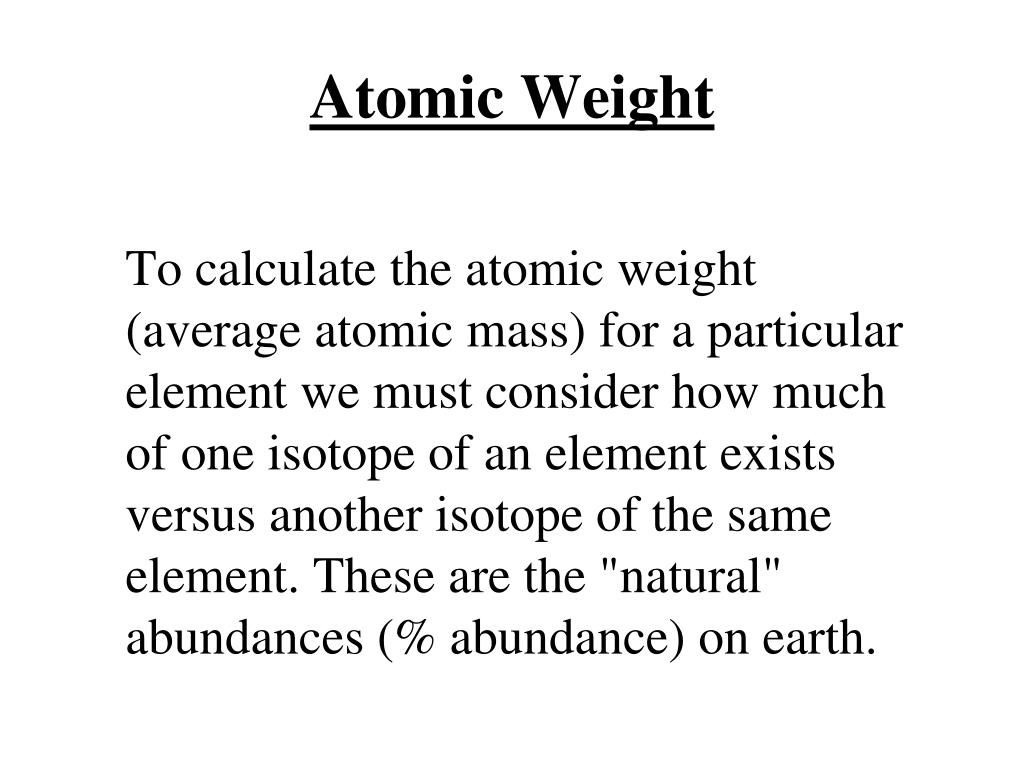 Atomic Weight

To calculate the atomic weight (average atomic mass) for a particular element we must consider how much of one isotope of an element exists versus another isotope of the same element. These are the "natural" abundances (% abundance) on earth.